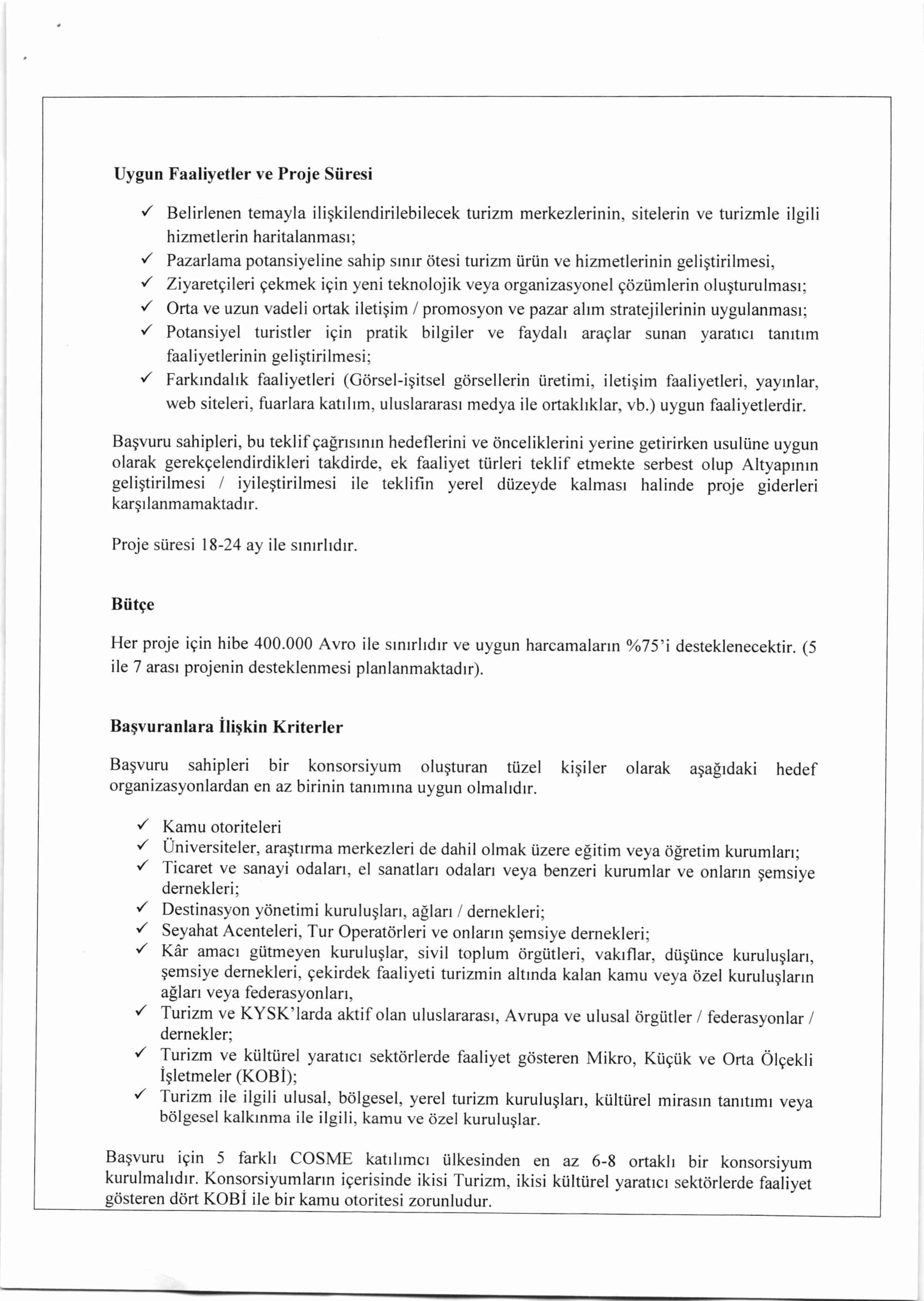 Uygun Faaliyetler ve Proje Süresi

✓ Belirlenen temayla ilişkilendirilebilecek turizm merkezlerinin, sitelerin ve turizmle ilgili hizmetlerin haritalanması;
✓ Pazarlama potansiyeline sahip sınır ötesi turizm ürün ve hizmetlerinin geliştirilmesi,
✓ Ziyaretçileri çekmek için yeni teknolojik veya organizasyonel çözümlerin oluşturulması;
✓ Orta ve uzun vadeli ortak iletişim / promosyon ve pazar alım stratejilerinin uygulanması;
✓ Potansiyel turistler için pratik bilgiler ve faydalı araçlar sunan yaratıcı tanıtım faaliyetlerinin geliştirilmesi;
✓ Farkındalık faaliyetleri (Görsel-işitsel görsellerin üretimi, iletişim faaliyetleri, yayınlar, web siteleri, fuarlara katılım, uluslararası medya ile ortaklıklar, vb.) uygun faaliyetlerdir.

Başvuru sahipleri, bu teklif çağrısının hedeflerini ve önceliklerini yerine getirirken usulüne uygun olarak gerekçelendirdikleri takdirde, ek faaliyet türleri teklif etmekte serbest olup Altyapının geliştirilmesi / iyileştirilmesi ile teklifin yerel düzeyde kalması halinde proje giderleri karşılanmamaktadır.

Proje süresi 18-24 ay ile sınırlıdır.

Bütçe

Her proje için hibe 400.000 Avro ile sınırlıdır ve uygun harcamaların %75'i desteklenecektir. (5 ile 7 arası projenin desteklenmesi planlanmaktadır).

Başvuranlara İlişkin Kriterler

Başvuru sahipleri bir konsorsiyum oluşturan tüzel kişiler olarak aşağıdaki hedef organizasyonlardan en az birinin tanımına uygun olmalıdır.

✓ Kamu otoriteleri
✓ Üniversiteler, araştırma merkezleri de dahil olmak üzere eğitim veya öğretim kurumları;
✓ Ticaret ve sanayi odaları, el sanatları odaları veya benzeri kurumlar ve onların şemsiye dernekleri;
✓ Destinasyon yönetimi kuruluşları, ağları / dernekleri;
✓ Seyahat Acenteleri, Tur Operatörleri ve onların şemsiye dernekleri;
✓ Kâr amacı gütmeyen kuruluşlar, sivil toplum örgütleri, vakıflar, düşünce kuruluşları, şemsiye dernekleri, çekirdek faaliyeti turizmin altında kalan kamu veya özel kuruluşların ağları veya federasyonları,
✓ Turizm ve KYSK'larda aktif olan uluslararası, Avrupa ve ulusal örgütler / federasyonlar / dernekler;
✓ Turizm ve kültürel yaratıcı sektörlerde faaliyet gösteren Mikro, Küçük ve Orta Ölçekli İşletmeler (KOBİ);
✓ Turizm ile ilgili ulusal, bölgesel, yerel turizm kuruluşları, kültürel mirasın tanıtımı veya bölgesel kalkınma ile ilgili, kamu ve özel kuruluşlar.

Başvuru için 5 farklı COSME katılımcı ülkesinden en az 6-8 ortaklı bir konsorsiyum kurulmalıdır. Konsorsiyumların içerisinde ikisi Turizm, ikisi kültürel yaratıcı sektörlerde faaliyet gösteren dört KOBİ ile bir kamu otoritesi zorunludur.